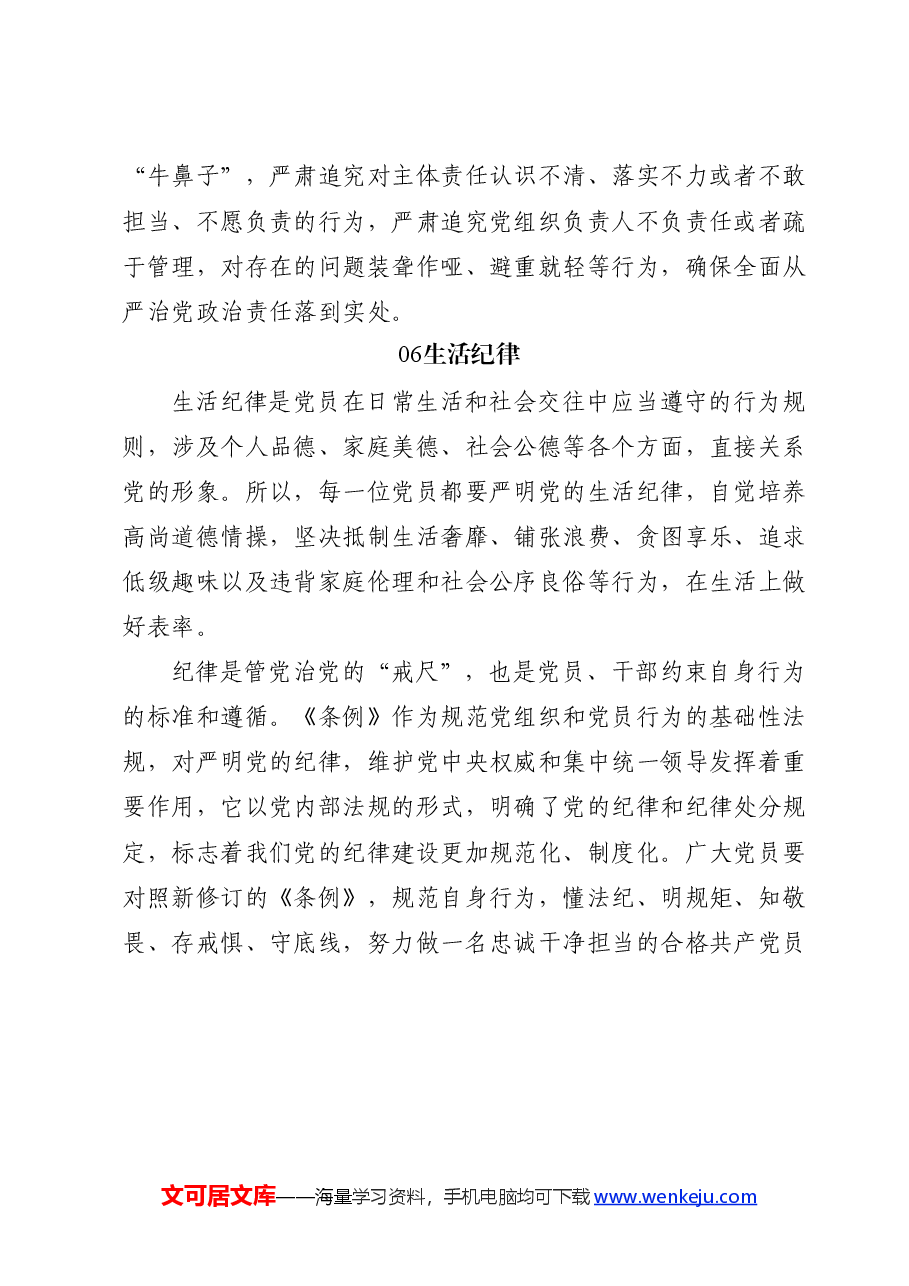 “牛鼻子”，严肃追究对主体责任认识不清、落实不力或者不敢担当、不愿负责的行为，严肃追究党组织负责人不负责任或者疏于管理，对存在的问题装聋作哑、避重就轻等行为，确保全面从严治党政治责任落到实处。

06生活纪律

生活纪律是党员在日常生活和社会交往中应当遵守的行为规则，涉及个人品德、家庭美德、社会公德等各个方面，直接关系党的形象。所以，每一位党员都要严明党的生活纪律，自觉培养高尚道德情操，坚决抵制生活奢靡、铺张浪费、贪图享乐、追求低级趣味以及违背家庭伦理和社会公序良俗等行为，在生活上做好表率。

纪律是管党治党的“戒尺”，也是党员、干部约束自身行为的标准和遵循。《条例》作为规范党组织和党员行为的基础性法规，对严明党的纪律，维护党中央权威和集中统一领导发挥着重要作用，它以党内部法规的形式，明确了党的纪律和纪律处分规定，标志着我们党的纪律建设更加规范化、制度化。广大党员要对照新修订的《条例》，规范自身行为，懂法纪、明规矩、知敬畏、存戒惧、守底线，努力做一名忠诚干净担当的合格共产党员

文可居文库——海量学习资料，手机电脑均可下载www.wenkeju.com